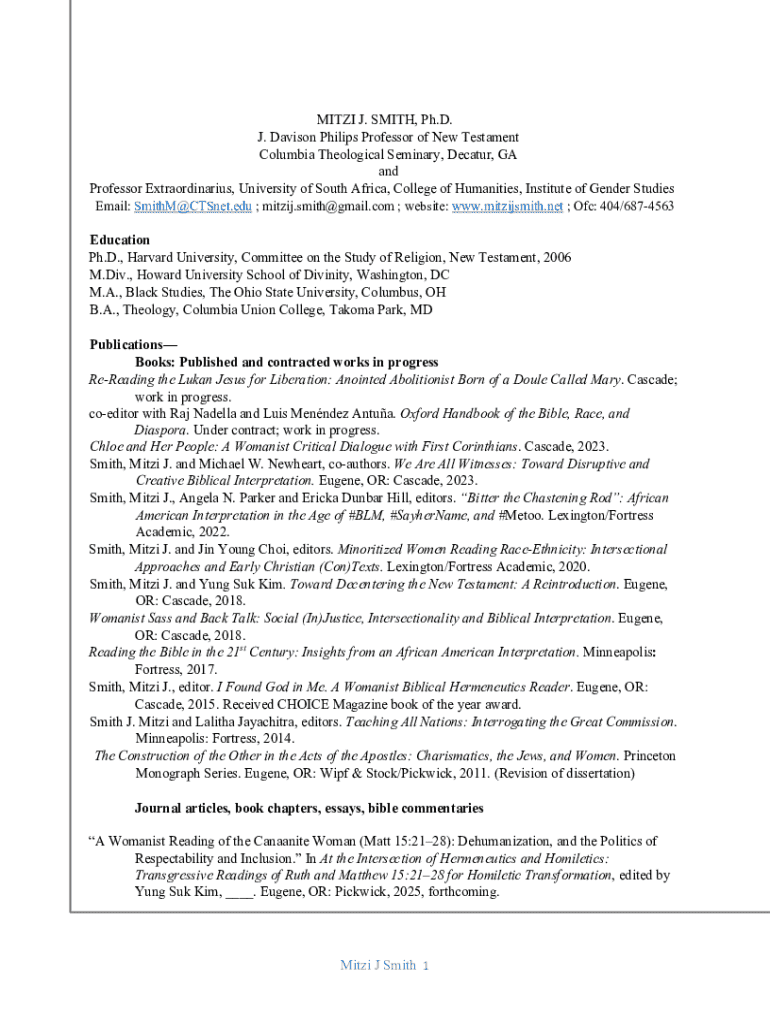 MITZI J. SMITH, Ph.D.
J. Davison Philips Professor of New Testament
Columbia Theological Seminary, Decatur, GA
and
Professor Extraordinarius, University of South Africa, College of Humanities, Institute of Gender Studies
Email: SmithM@CTSnet.edu ; mitzij.smith@gmail.com ; website: www.mitzijsmith.net ; Ofc: 404/687-4563

Education
Ph.D., Harvard University, Committee on the Study of Religion, New Testament, 2006
M.Div., Howard University School of Divinity, Washington, DC
M.A., Black Studies, The Ohio State University, Columbus, OH
B.A., Theology, Columbia Union College, Takoma Park, MD

Publications—
Books: Published and contracted works in progress
Re-Reading the Lukan Jesus for Liberation: Anointed Abolitionist Born of a Doule Called Mary. Cascade; work in progress.
co-editor with Raj Nadella and Luis Menéndez Antuña. Oxford Handbook of the Bible, Race, and Diaspora. Under contract; work in progress.
Chloe and Her People: A Womanist Critical Dialogue with First Corinthians. Cascade, 2023.
Smith, Mitzi J. and Michael W. Newheart, co-authors. We Are All Witnesses: Toward Disruptive and Creative Biblical Interpretation. Eugene, OR: Cascade, 2023.
Smith, Mitzi J., Angela N. Parker and Ericka Dunbar Hill, editors. "Bitter the Chastening Rod": African American Interpretation in the Age of #BLM, #SayherName, and #Metoo. Lexington/Fortress Academic, 2022.
Smith, Mitzi J. and Jin Young Choi, editors. Minoritized Women Reading Race-Ethnicity: Intersectional Approaches and Early Christian (Con)Texts. Lexington/Fortress Academic, 2020.
Smith, Mitzi J. and Yung Suk Kim. Toward Decentering the New Testament: A Reintroduction. Eugene, OR: Cascade, 2018.
Womanist Sass and Back Talk: Social (In)Justice, Intersectionality and Biblical Interpretation. Eugene, OR: Cascade, 2018.
Reading the Bible in the 21$^{st}$ Century: Insights from an African American Interpretation. Minneapolis: Fortress, 2017.
Smith, Mitzi J., editor. I Found God in Me. A Womanist Biblical Hermeneutics Reader. Eugene, OR: Cascade, 2015. Received CHOICE Magazine book of the year award.
Smith J. Mitzi and Lalitha Jayachitra, editors. Teaching All Nations: Interrogating the Great Commission. Minneapolis: Fortress, 2014.
The Construction of the Other in the Acts of the Apostles: Charismatics, the Jews, and Women. Princeton Monograph Series. Eugene, OR: Wipf & Stock/Pickwick, 2011. (Revision of dissertation)

Journal articles, book chapters, essays, bible commentaries

"A Womanist Reading of the Canaanite Woman (Matt 15:21–28): Dehumanization, and the Politics of Respectability and Inclusion." In At the Intersection of Hermeneutics and Homiletics: Transgressive Readings of Ruth and Matthew 15:21–28 for Homiletic Transformation, edited by Yung Suk Kim, ____. Eugene, OR: Pickwick, 2025, forthcoming.

Mitzi J Smith 1